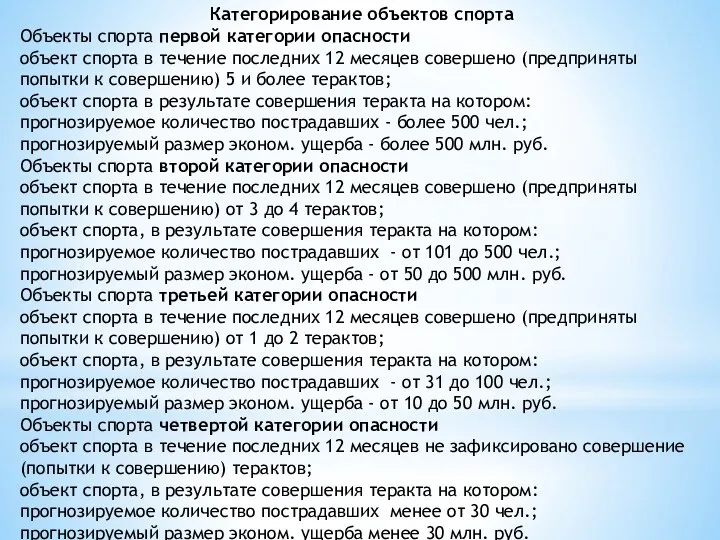 Категорирование объектов спорта
Объекты спорта первой категории опасности
объект спорта в течение последних 12 месяцев совершено (предприняты попытки к совершению) 5 и более терактов;
объект спорта в результате совершения теракта на котором:
прогнозируемое количество пострадавших - более 500 чел.;
прогнозируемый размер эконом. ущерба - более 500 млн. руб.
Объекты спорта второй категории опасности
объект спорта в течение последних 12 месяцев совершено (предприняты попытки к совершению) от 3 до 4 терактов;
объект спорта, в результате совершения теракта на котором:
прогнозируемое количество пострадавших - от 101 до 500 чел.;
прогнозируемый размер эконом. ущерба - от 50 до 500 млн. руб.
Объекты спорта третьей категории опасности
объект спорта в течение последних 12 месяцев совершено (предприняты попытки к совершению) от 1 до 2 терактов;
объект спорта, в результате совершения теракта на котором:
прогнозируемое количество пострадавших - от 31 до 100 чел.;
прогнозируемый размер эконом. ущерба - от 10 до 50 млн. руб.
Объекты спорта четвертой категории опасности
объект спорта в течение последних 12 месяцев не зафиксировано совершение (попытки к совершению) терактов;
объект спорта, в результате совершения теракта на котором:
прогнозируемое количество пострадавших менее от 30 чел.;
прогнозируемый размер эконом. ущерба менее 30 млн. руб.